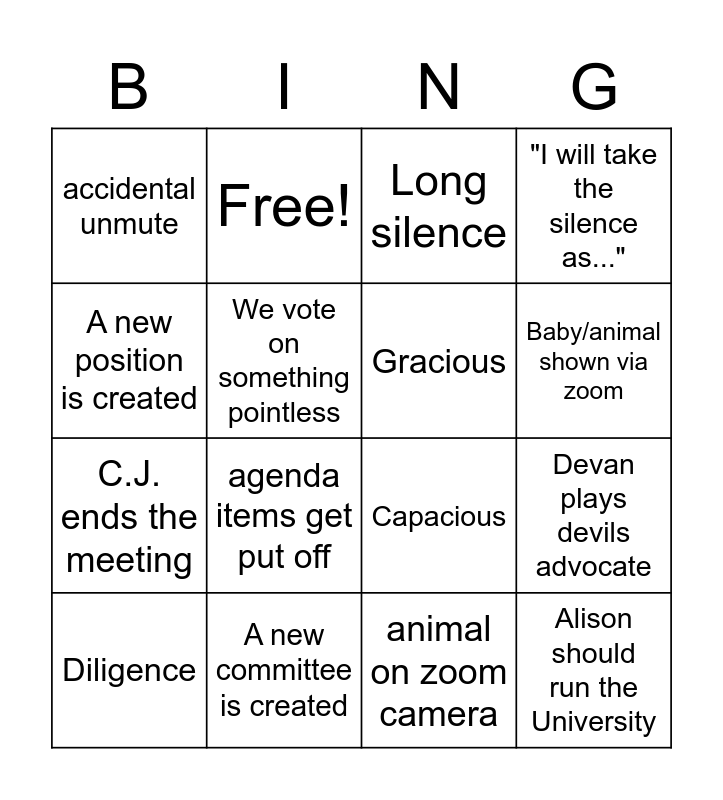 | B | I | N | G |
|---|---|---|---|
| accidental unmute | Free! | Long silence | "I will take the silence as..." |
| A new position is created | We vote on something pointless | Gracious | Baby/animal shown via zoom |
| C.J. ends the meeting | agenda items get put off | Capacious | Devan plays devils advocate |
| Diligence | A new committee is created | animal on zoom camera | Alison should run the University |